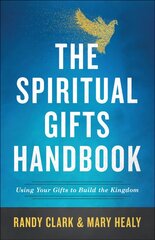 THE SPIRITUAL GIFTS HANDBOOK

Using Your Gifts to Build the Kingdom

RANDY CLARK & MARY HEALY